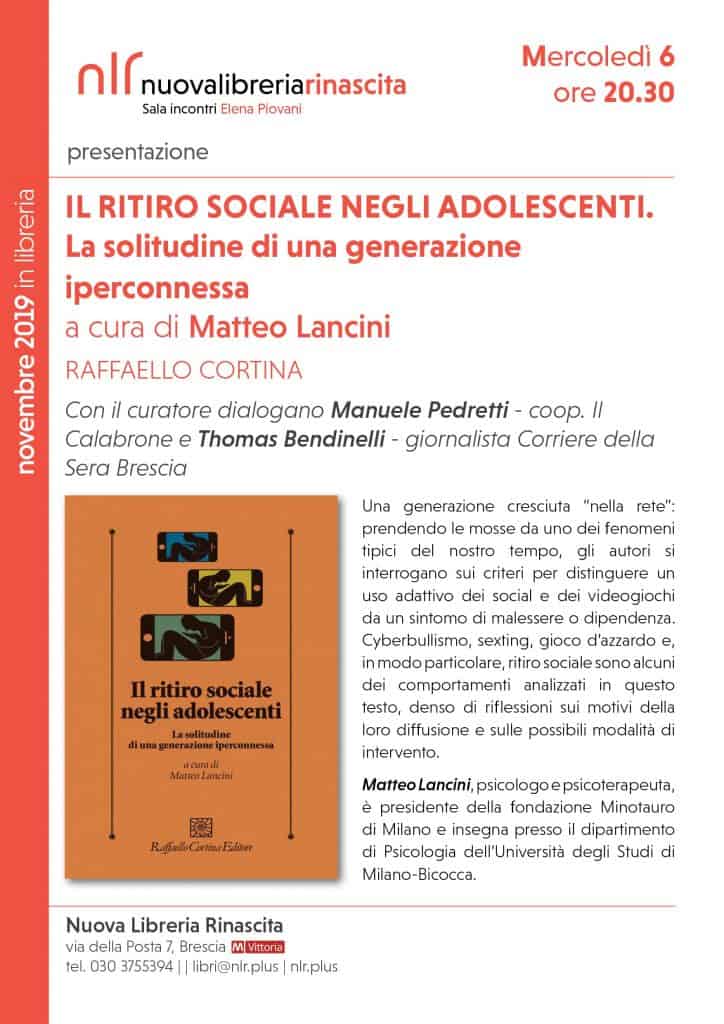 novembre 2019 in libreria

nlr nuovalibreriarinascita
Sala incontri Elena Piovani

Mercoledì 6
ore 20.30

presentazione

IL RITIRO SOCIALE NEGLI ADOLESCENTI. La solitudine di una generazione iperconnessa
a cura di Matteo Lancini

RAFFAELLO CORTINA

Con il curatore dialogano Manuele Pedretti - coop. Il Calabrone e Thomas Bendinelli - giornalista Corriere della Sera Brescia

Il ritiro sociale negli adolescenti
La solitudine di una generazione iperconnessa
a cura di
Matteo Lancini
Raffaello Cortina Editore

Una generazione cresciuta "nella rete": prendendo le mosse da uno dei fenomeni tipici del nostro tempo, gli autori si interrogano sui criteri per distinguere un uso adattivo dei social e dei videogiochi da un sintomo di malessere o dipendenza. Cyberbullismo, sexting, gioco d'azzardo e, in modo particolare, ritiro sociale sono alcuni dei comportamenti analizzati in questo testo, denso di riflessioni sui motivi della loro diffusione e sulle possibili modalità di intervento.

Matteo Lancini, psicologo e psicoterapeuta, è presidente della fondazione Minotauro di Milano e insegna presso il dipartimento di Psicologia dell'Università degli Studi di Milano-Bicocca.

Nuova Libreria Rinascita
via della Posta 7, Brescia M Vittoria
tel. 030 3755394 | | libri@nlr.plus | nlr.plus